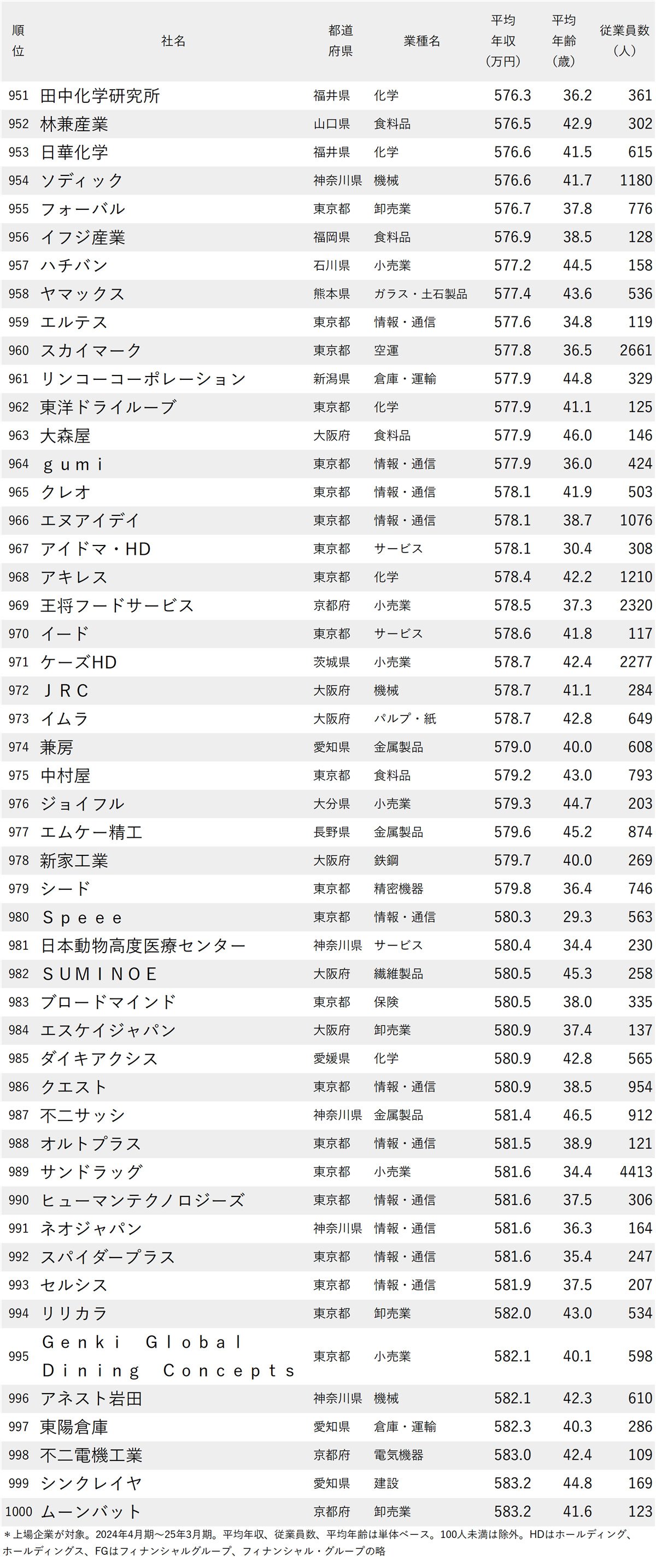 | 順位 | 社名 | 都道府県 | 業種名 | 平均年収(万円) | 平均年齢(歳) | 従業員数(人) |
|---|---|---|---|---|---|---|
| 951 | 田中化学研究所 | 福井県 | 化学 | 576.3 | 36.2 | 361 |
| 952 | 林兼産業 | 山口県 | 食料品 | 576.5 | 42.9 | 302 |
| 953 | 日華化学 | 福井県 | 化学 | 576.6 | 41.5 | 615 |
| 954 | ソディック | 神奈川県 | 機械 | 576.6 | 41.7 | 1180 |
| 955 | フォーバル | 東京都 | 卸売業 | 576.7 | 37.8 | 776 |
| 956 | イフジ産業 | 福岡県 | 食料品 | 576.9 | 38.5 | 128 |
| 957 | ハチバン | 石川県 | 小売業 | 577.2 | 44.5 | 158 |
| 958 | ヤマックス | 熊本県 | ガラス・土石製品 | 577.4 | 43.6 | 536 |
| 959 | エルテス | 東京都 | 情報・通信 | 577.6 | 34.8 | 119 |
| 960 | スカイマーク | 東京都 | 空運 | 577.8 | 36.5 | 2661 |
| 961 | リンコーコーポレーション | 新潟県 | 倉庫・運輸 | 577.9 | 44.8 | 329 |
| 962 | 東洋ドライルーブ | 東京都 | 化学 | 577.9 | 41.1 | 125 |
| 963 | 大森屋 | 大阪府 | 食料品 | 577.9 | 46.0 | 146 |
| 964 | gumi | 東京都 | 情報・通信 | 577.9 | 36.0 | 424 |
| 965 | クレオ | 東京都 | 情報・通信 | 578.1 | 41.9 | 503 |
| 966 | エヌアイデイ | 東京都 | 情報・通信 | 578.1 | 38.7 | 1076 |
| 967 | アイドマ・HD | 東京都 | サービス | 578.1 | 30.4 | 308 |
| 968 | アキレス | 東京都 | 化学 | 578.4 | 42.2 | 1210 |
| 969 | 王将フードサービス | 京都府 | 小売業 | 578.5 | 37.3 | 2320 |
| 970 | イード | 東京都 | サービス | 578.6 | 41.8 | 117 |
| 971 | ケーズHD | 茨城県 | 小売業 | 578.7 | 42.4 | 2277 |
| 972 | JRC | 大阪府 | 機械 | 578.7 | 41.1 | 284 |
| 973 | イムラ | 大阪府 | パルプ・紙 | 578.7 | 42.8 | 649 |
| 974 | 兼房 | 愛知県 | 金属製品 | 579.0 | 40.0 | 608 |
| 975 | 中村屋 | 東京都 | 食料品 | 579.2 | 43.0 | 793 |
| 976 | ジョイフル | 大分県 | 小売業 | 579.3 | 44.7 | 203 |
| 977 | エムケー精工 | 長野県 | 金属製品 | 579.6 | 45.2 | 874 |
| 978 | 新家工業 | 大阪府 | 鉄鋼 | 579.7 | 40.0 | 269 |
| 979 | シード | 東京都 | 精密機器 | 579.8 | 36.4 | 746 |
| 980 | Speee | 東京都 | 情報・通信 | 580.3 | 29.3 | 563 |
| 981 | 日本動物高度医療センター | 神奈川県 | サービス | 580.4 | 34.4 | 230 |
| 982 | SUMINOE | 大阪府 | 繊維製品 | 580.5 | 45.3 | 258 |
| 983 | ブロードマインド | 東京都 | 保険 | 580.5 | 38.0 | 335 |
| 984 | エスケイジャパン | 大阪府 | 卸売業 | 580.9 | 37.4 | 137 |
| 985 | ダイキアクシス | 愛媛県 | 化学 | 580.9 | 42.8 | 565 |
| 986 | クエスト | 東京都 | 情報・通信 | 580.9 | 38.5 | 954 |
| 987 | 不二サッシ | 神奈川県 | 金属製品 | 581.4 | 46.5 | 912 |
| 988 | オルトプラス | 東京都 | 情報・通信 | 581.5 | 38.9 | 121 |
| 989 | サンドラッグ | 東京都 | 小売業 | 581.6 | 34.4 | 4413 |
| 990 | ヒューマンテクノロジーズ | 東京都 | 情報・通信 | 581.6 | 37.5 | 306 |
| 991 | ネオジャパン | 神奈川県 | 情報・通信 | 581.6 | 36.3 | 164 |
| 992 | スパイダープラス | 東京都 | 情報・通信 | 581.6 | 35.4 | 247 |
| 993 | セルシス | 東京都 | 情報・通信 | 581.9 | 37.5 | 207 |
| 994 | リリカラ | 東京都 | 卸売業 | 582.0 | 43.0 | 534 |
| 995 | Genki Global Dining Concepts | 東京都 | 小売業 | 582.1 | 40.1 | 598 |
| 996 | アネスト岩田 | 神奈川県 | 機械 | 582.1 | 42.3 | 610 |
| 997 | 東陽倉庫 | 愛知県 | 倉庫・運輸 | 582.3 | 40.3 | 286 |
| 998 | 不二電機工業 | 京都府 | 電気機器 | 583.0 | 42.4 | 109 |
| 999 | シンクレイヤ | 愛知県 | 建設 | 583.2 | 44.8 | 169 |
| 1000 | ムーンバット | 京都府 | 卸売業 | 583.2 | 41.6 | 123 |

*上場企業が対象。2024年4月期~25年3月期。平均年収、従業員数、平均年齢は単体ベース。100人未満は除外。HDはホールディング、ホールディングス、FGはフィナンシャルグループ、フィナンシャル・グループの略